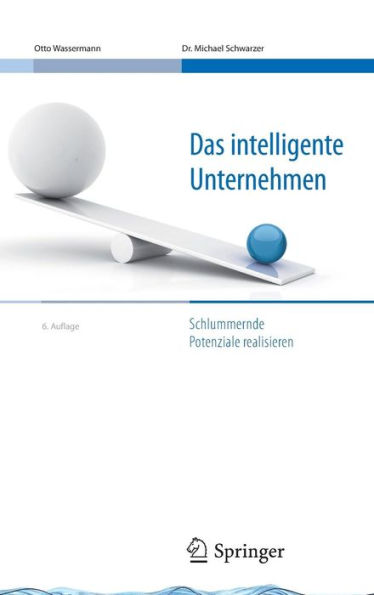 Otto Wassermann

Dr. Michael Schwarzer

Das intelligente Unternehmen

6. Auflage

Schlummernde Potenziale realisieren

Springer